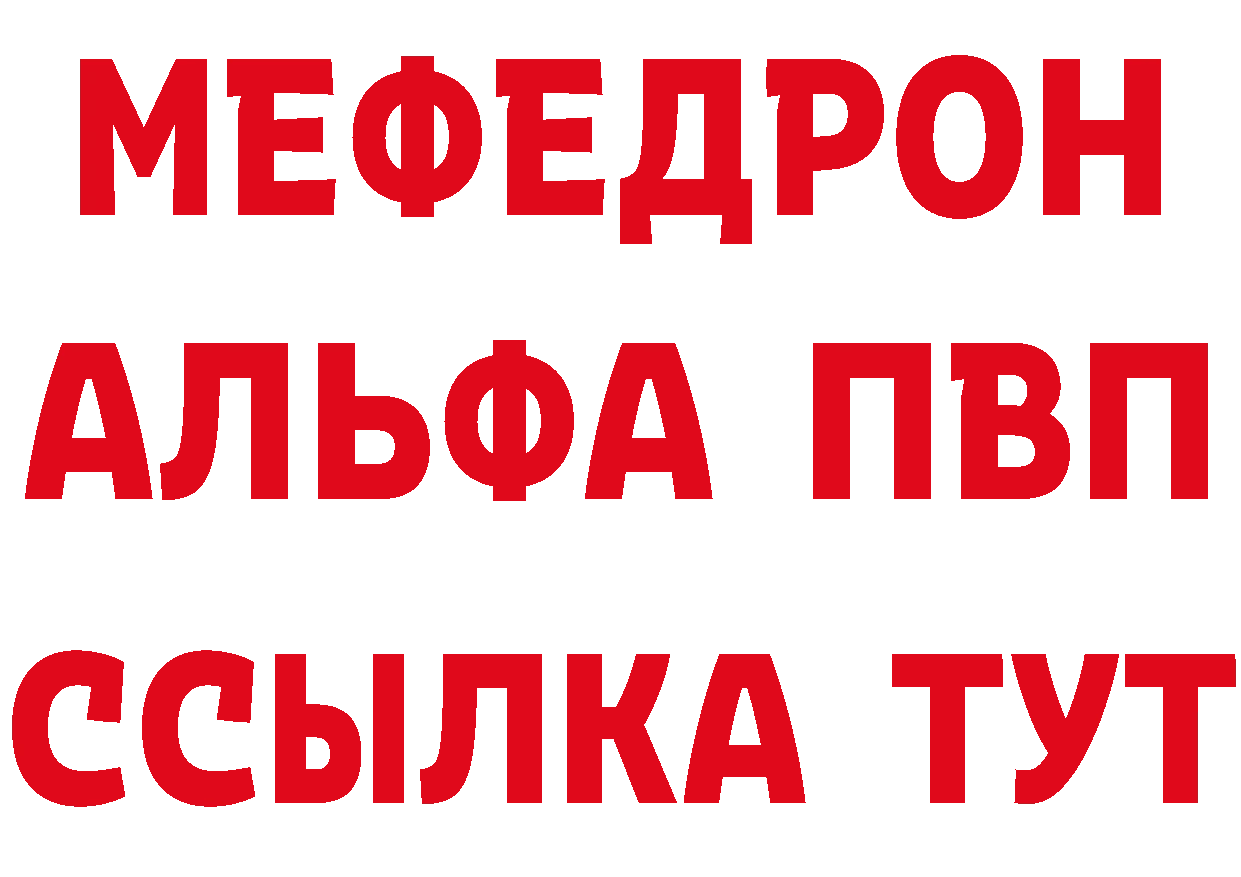 МЕФЕДРОН
АЛЬФА ПВП
ССЫЛКА ТУТ